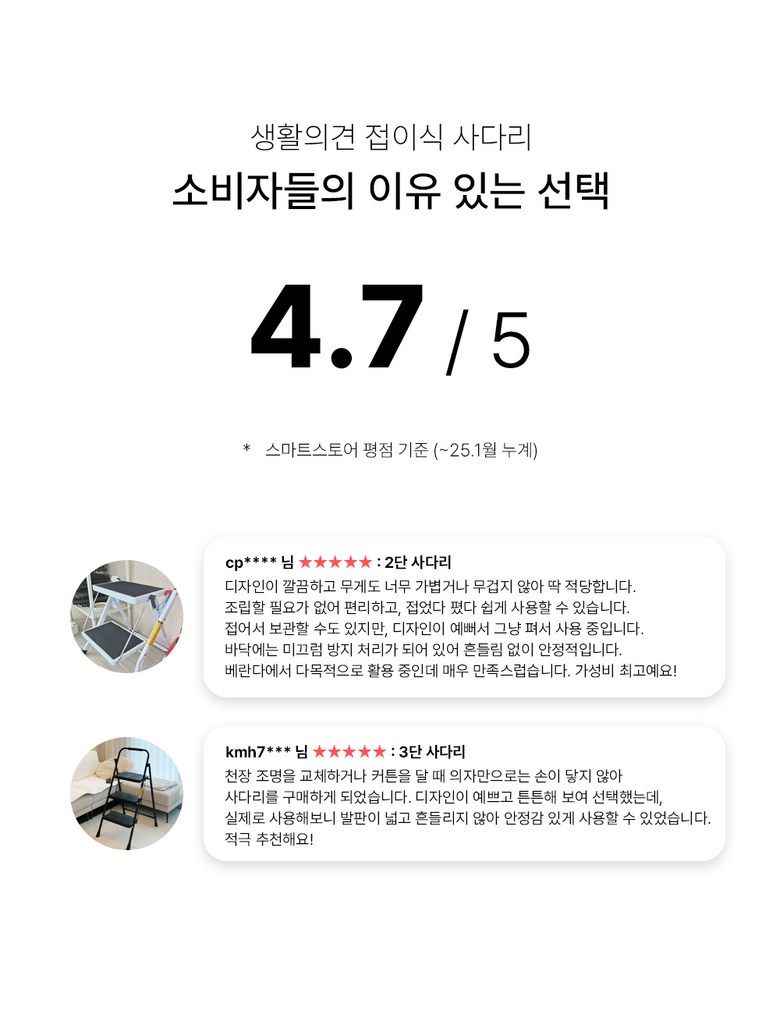 생활의견 접이식 사다리

소비자들의 이유 있는 선택

4.7 / 5

* 스마트스토어 평점 기준 (~25.1월 누계)

cp**** 님 ★★★★★ : 2단 사다리

디자인이 깔끔하고 무게도 너무 가볍거나 무겁지 않아 딱 적당합니다.
조립할 필요가 없어 편리하고, 접었다 폈다 쉽게 사용할 수 있습니다.
접어서 보관할 수도 있지만, 디자인이 예뻐서 그냥 펴서 사용 중입니다.
바닥에는 미끄럼 방지 처리가 되어 있어 흔들림 없이 안정적입니다.
베란다에서 다목적으로 활용 중인데 매우 만족스럽습니다. 가성비 최고예요!

kmh7*** 님 ★★★★★ : 3단 사다리

천장 조명을 교체하거나 커튼을 달 때 의자만으로는 손이 닿지 않아
사다리를 구매하게 되었습니다. 디자인이 예쁘고 튼튼해 보여 선택했는데,
실제로 사용해보니 발판이 넓고 흔들리지 않아 안정감 있게 사용할 수 있었습니다.
적극 추천해요!